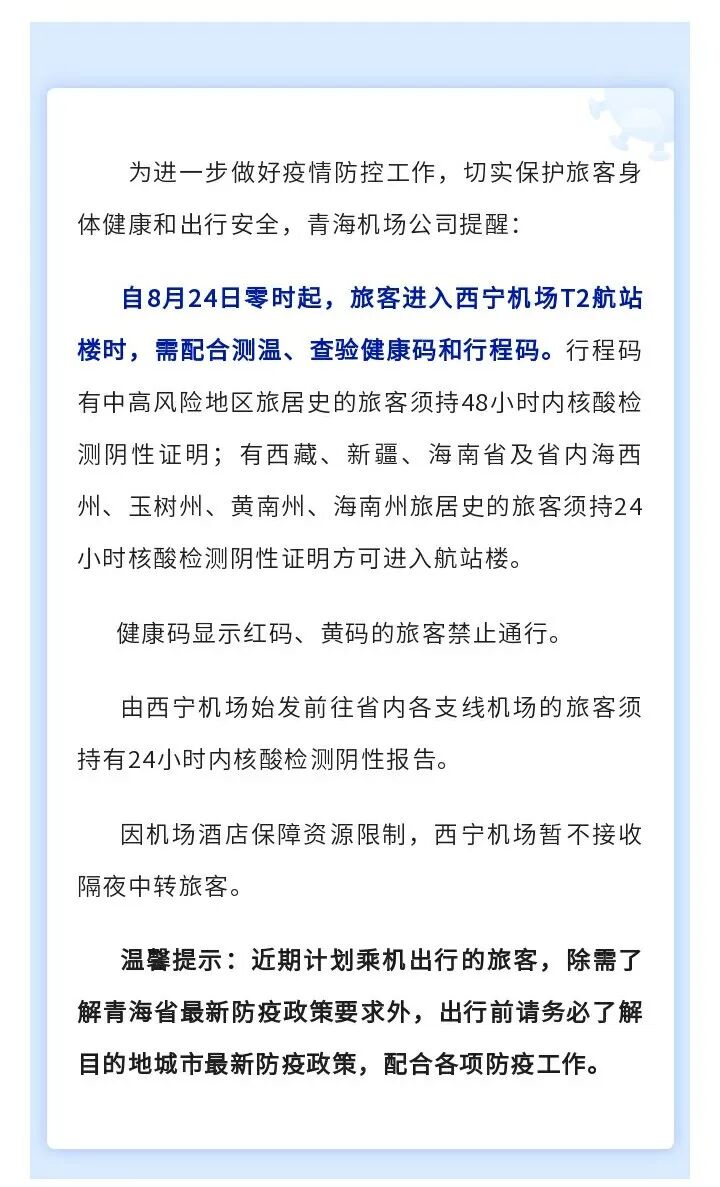 为进一步做好疫情防控工作，切实保护旅客身体健康和出行安全，青海机场公司提醒：

自8月24日零时起，旅客进入西宁机场T2航站楼时，需配合测温、查验健康码和行程码。行程码有中高风险地区旅居史的旅客须持48小时内核酸检测阴性证明；有西藏、新疆、海南省及省内海西州、玉树州、黄南州、海南州旅居史的旅客须持24小时核酸检测阴性证明方可进入航站楼。

健康码显示红码、黄码的旅客禁止通行。

由西宁机场始发前往省内各支线机场的旅客须持有24小时内核酸检测阴性报告。

因机场酒店保障资源限制，西宁机场暂不接收隔夜中转旅客。

温馨提示：近期计划乘机出行的旅客，除需了解青海省最新防疫政策要求外，出行前请务必了解目的地城市最新防疫政策，配合各项防疫工作。